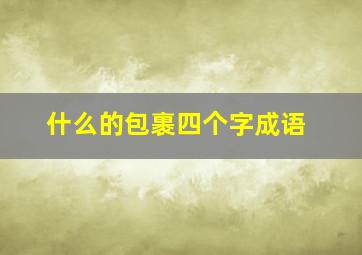 什么的包裹四个字成语